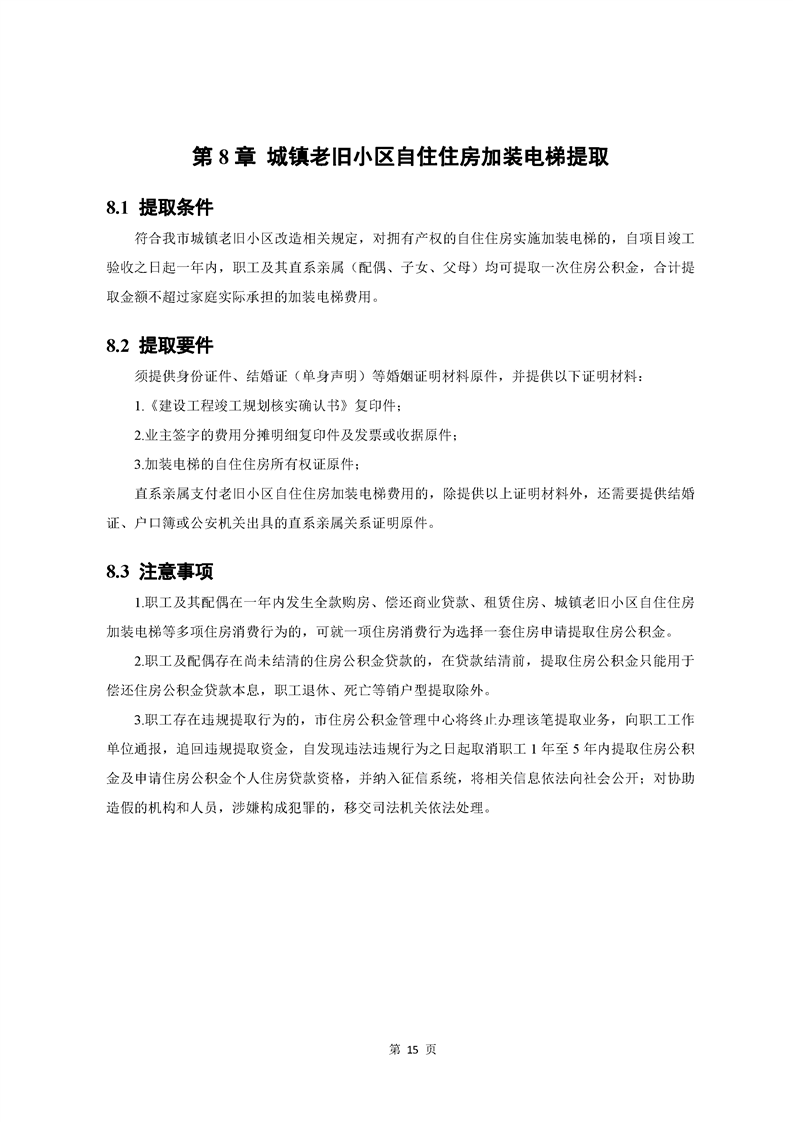 第 8 章 城镇老旧小区自住住房加装电梯提取

8.1 提取条件

符合我市城镇老旧小区改造相关规定，对拥有产权的自住住房实施加装电梯的，自项目竣工验收之日起一年内，职工及其直系亲属（配偶、子女、父母）均可提取一次住房公积金，合计提取金额不超过家庭实际承担的加装电梯费用。

8.2 提取要件

须提供身份证件、结婚证（单身声明）等婚姻证明材料原件，并提供以下证明材料：

1.《建设工程竣工规划核实确认书》复印件；

2.业主签字的费用分摊明细复印件及发票或收据原件；

3.加装电梯的自住住房所有权证原件；

直系亲属支付老旧小区自住住房加装电梯费用的，除提供以上证明材料外，还需要提供结婚证、户口簿或公安机关出具的直系亲属关系证明原件。

8.3 注意事项

1.职工及其配偶在一年内发生全款购房、偿还商业贷款、租赁住房、城镇老旧小区自住住房加装电梯等多项住房消费行为的，可就一项住房消费行为选择一套住房申请提取住房公积金。

2.职工及配偶存在尚未结清的住房公积金贷款的，在贷款结清前，提取住房公积金只能用于偿还住房公积金贷款本息，职工退休、死亡等销户型提取除外。

3.职工存在违规提取行为的，市住房公积金管理中心将终止办理该笔提取业务，向职工工作单位通报，追回违规提取资金，自发现违法违规行为之日起取消职工 1 年至 5 年内提取住房公积金及申请住房公积金个人住房贷款资格，并纳入征信系统，将相关信息依法向社会公开；对协助造假的机构和人员，涉嫌构成犯罪的，移交司法机关依法处理。

第 15 页